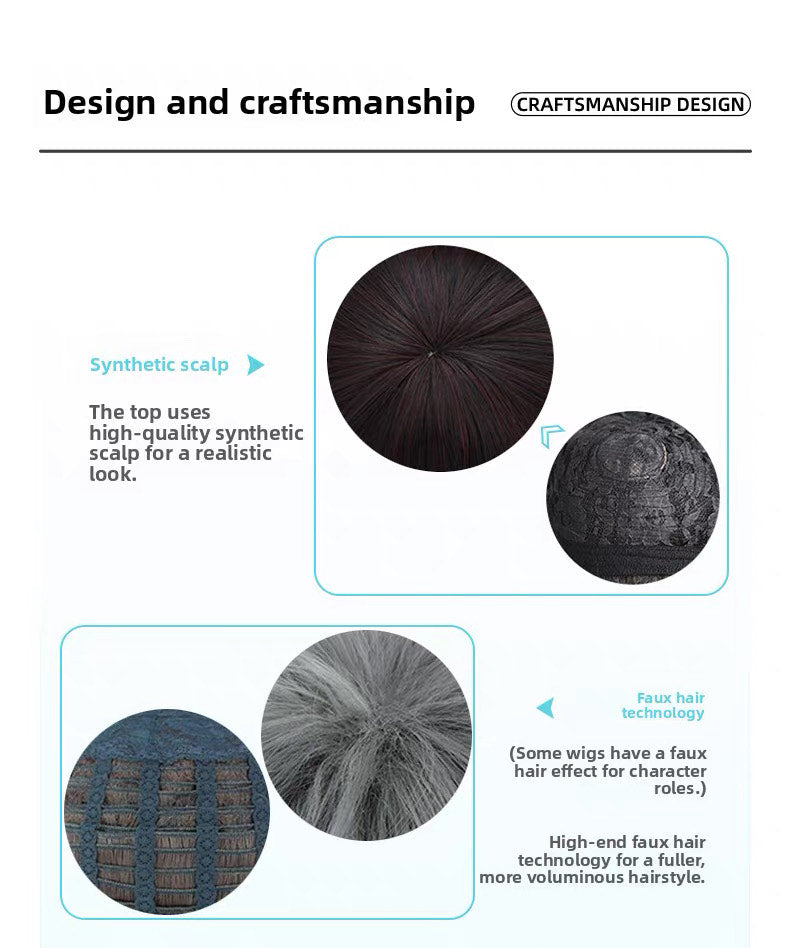 Design and craftsmanship

CRAFTSMANSHIP DESIGN

Synthetic scalp

The top uses high-quality synthetic scalp for a realistic look.

Faux hair technology

(Some wigs have a faux hair effect for character roles.)

High-end faux hair technology for a fuller, more voluminous hairstyle.